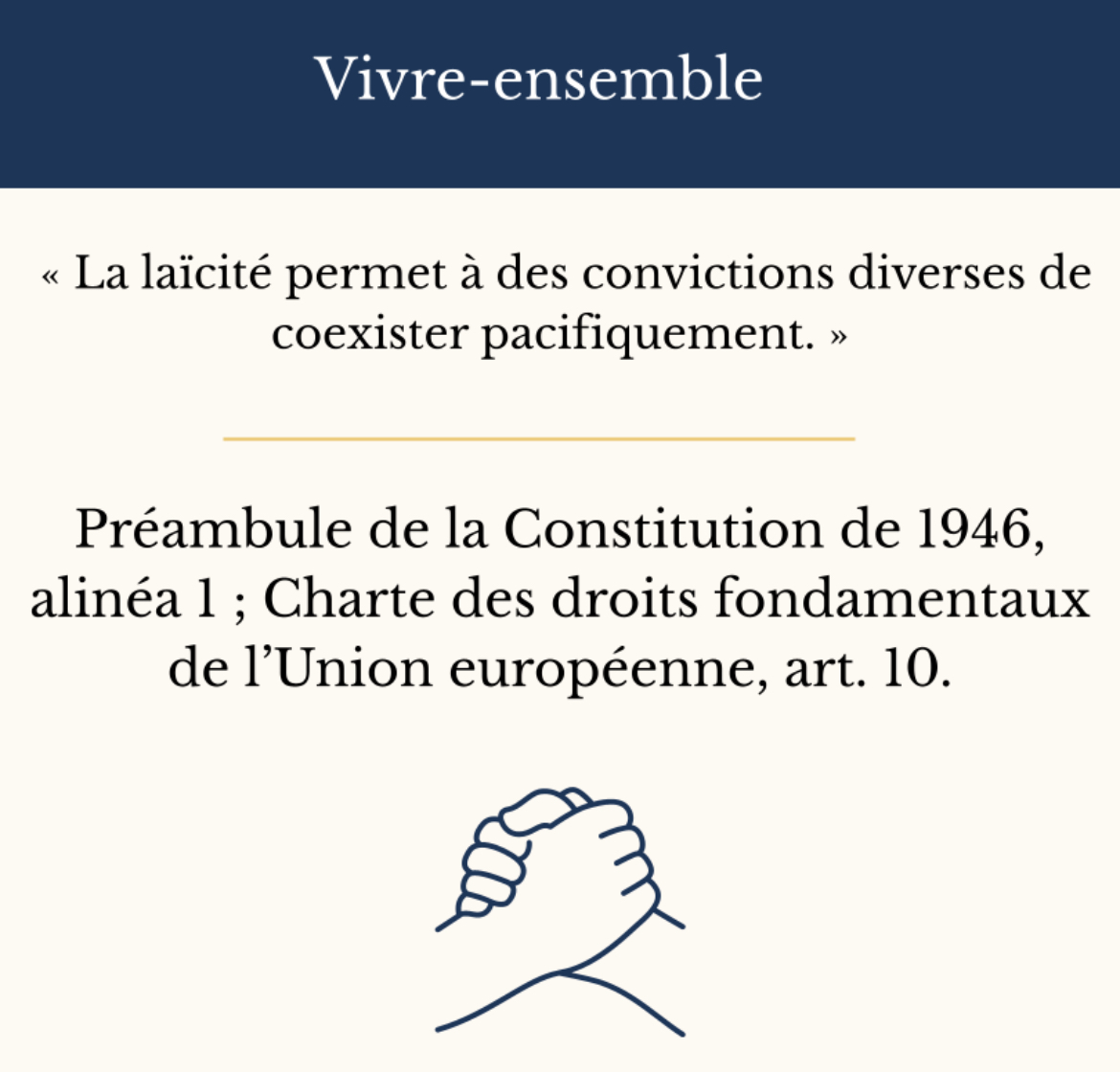 Vivre-ensemble

« La laïcité permet à des convictions diverses de coexister pacifiquement. »

Préambule de la Constitution de 1946, alinéa 1 ; Charte des droits fondamentaux de l'Union européenne, art. 10.